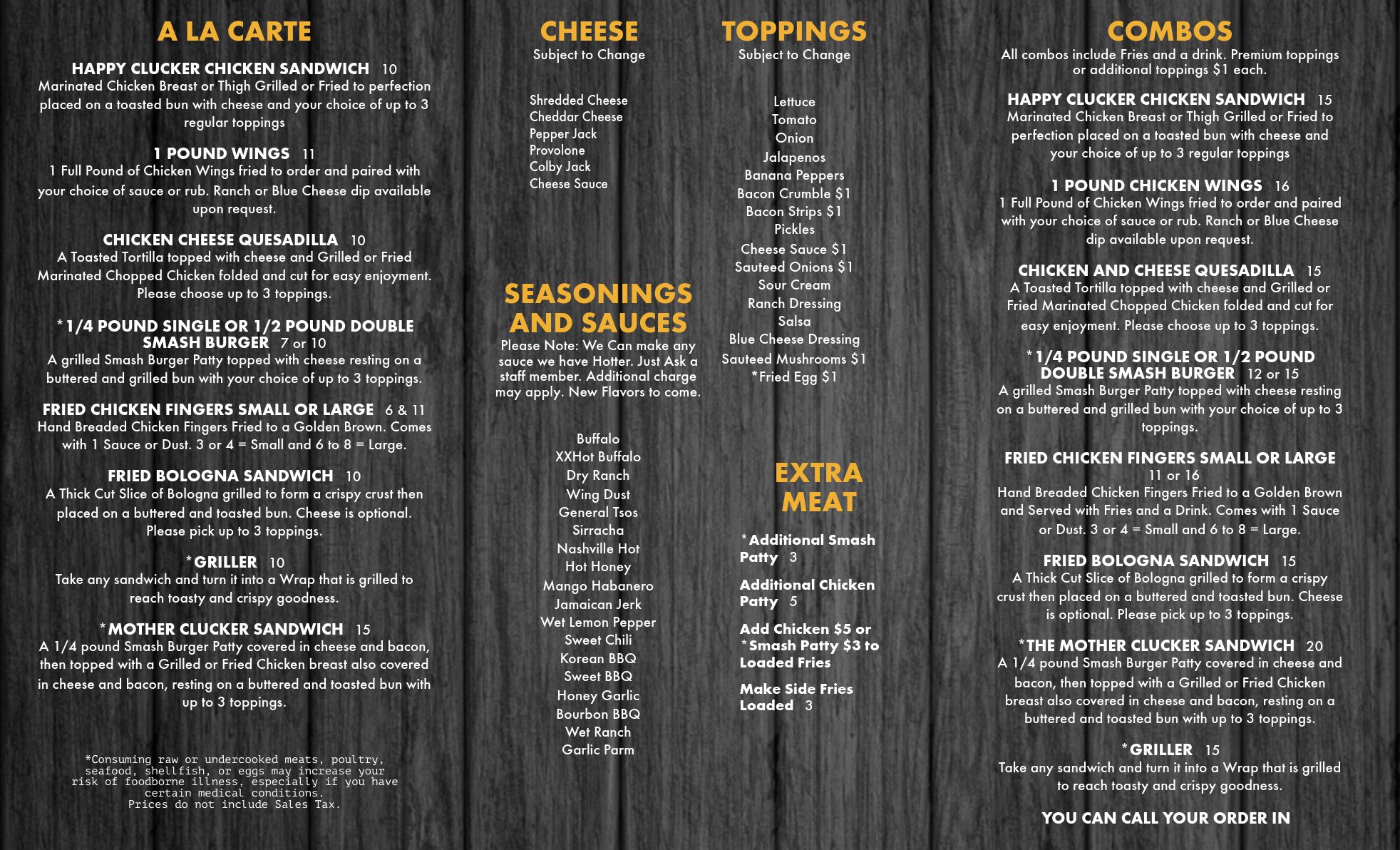 A LA CARTE

HAPPY CLUCKER CHICKEN SANDWICH 10
Marinated Chicken Breast or Thigh Grilled or Fried to perfection placed on a toasted bun with cheese and your choice of up to 3 regular toppings

1 POUND WINGS 11
1 Full Pound of Chicken Wings fried to order and paired with your choice of sauce or rub. Ranch or Blue Cheese dip available upon request.

CHICKEN CHEESE QUESADILLA 10
A Toasted Tortilla topped with cheese and Grilled or Fried Marinated Chopped Chicken folded and cut for easy enjoyment. Please choose up to 3 toppings.

*1/4 POUND SINGLE OR 1/2 POUND DOUBLE SMASH BURGER 7 or 10
A grilled Smash Burger Patty topped with cheese resting on a buttered and grilled bun with your choice of up to 3 toppings.

FRIED CHICKEN FINGERS SMALL OR LARGE 6 & 11
Hand Breaded Chicken Fingers Fried to a Golden Brown. Comes with 1 Sauce or Dust. 3 or 4 = Small and 6 to 8 = Large.

FRIED BOLOGNA SANDWICH 10
A Thick Cut Slice of Bologna grilled to form a crispy crust then placed on a buttered and toasted bun. Cheese is optional. Please pick up to 3 toppings.

*GRILLER 10
Take any sandwich and turn it into a Wrap that is grilled to reach toasty and crispy goodness.

*MOTHER CLUCKER SANDWICH 15
A 1/4 pound Smash Burger Patty covered in cheese and bacon, then topped with a Grilled or Fried Chicken breast also covered in cheese and bacon, resting on a buttered and toasted bun with up to 3 toppings.

*Consuming raw or undercooked meats, poultry, seafood, shellfish, or eggs may increase your risk of foodborne illness, especially if you have certain medical conditions.
Prices do not include Sales Tax.

CHEESE
Subject to Change

Shredded Cheese
Cheddar Cheese
Pepper Jack
Provolone
Colby Jack
Cheese Sauce

SEASONINGS AND SAUCES
Please Note: We Can make any sauce we have Hotter. Just Ask a staff member. Additional charge may apply. New Flavors to come.

Buffalo
XXHot Buffalo
Dry Ranch
Wing Dust
General Tsos
Sirracha
Nashville Hot
Hot Honey
Mango Habanero
Jamaican Jerk
Wet Lemon Pepper
Sweet Chili
Korean BBQ
Sweet BBQ
Honey Garlic
Bourbon BBQ
Wet Ranch
Garlic Parm

TOPPINGS
Subject to Change

Lettuce
Tomato
Onion
Jalapenos
Banana Peppers
Bacon Crumble $1
Bacon Strips $1
Pickles
Cheese Sauce $1
Sauteed Onions $1
Sour Cream
Ranch Dressing
Salsa
Blue Cheese Dressing
Sauteed Mushrooms $1
*Fried Egg $1

EXTRA MEAT

*Additional Smash Patty 3

Additional Chicken Patty 5

Add Chicken $5 or *Smash Patty $3 to Loaded Fries

Make Side Fries Loaded 3

COMBOS
All combos include Fries and a drink. Premium toppings or additional toppings $1 each.

HAPPY CLUCKER CHICKEN SANDWICH 15
Marinated Chicken Breast or Thigh Grilled or Fried to perfection placed on a toasted bun with cheese and your choice of up to 3 regular toppings

1 POUND CHICKEN WINGS 16
1 Full Pound of Chicken Wings fried to order and paired with your choice of sauce or rub. Ranch or Blue Cheese dip available upon request.

CHICKEN AND CHEESE QUESADILLA 15
A Toasted Tortilla topped with cheese and Grilled or Fried Marinated Chopped Chicken folded and cut for easy enjoyment. Please choose up to 3 toppings.

*1/4 POUND SINGLE OR 1/2 POUND DOUBLE SMASH BURGER 12 or 15
A grilled Smash Burger Patty topped with cheese resting on a buttered and grilled bun with your choice of up to 3 toppings.

FRIED CHICKEN FINGERS SMALL OR LARGE 11 or 16
Hand Breaded Chicken Fingers Fried to a Golden Brown and Served with Fries and a Drink. Comes with 1 Sauce or Dust. 3 or 4 = Small and 6 to 8 = Large.

FRIED BOLOGNA SANDWICH 15
A Thick Cut Slice of Bologna grilled to form a crispy crust then placed on a buttered and toasted bun. Cheese is optional. Please pick up to 3 toppings.

*THE MOTHER CLUCKER SANDWICH 20
A 1/4 pound Smash Burger Patty covered in cheese and bacon, then topped with a Grilled or Fried Chicken breast also covered in cheese and bacon, resting on a buttered and toasted bun with up to 3 toppings.

*GRILLER 15
Take any sandwich and turn it into a Wrap that is grilled to reach toasty and crispy goodness.

YOU CAN CALL YOUR ORDER IN